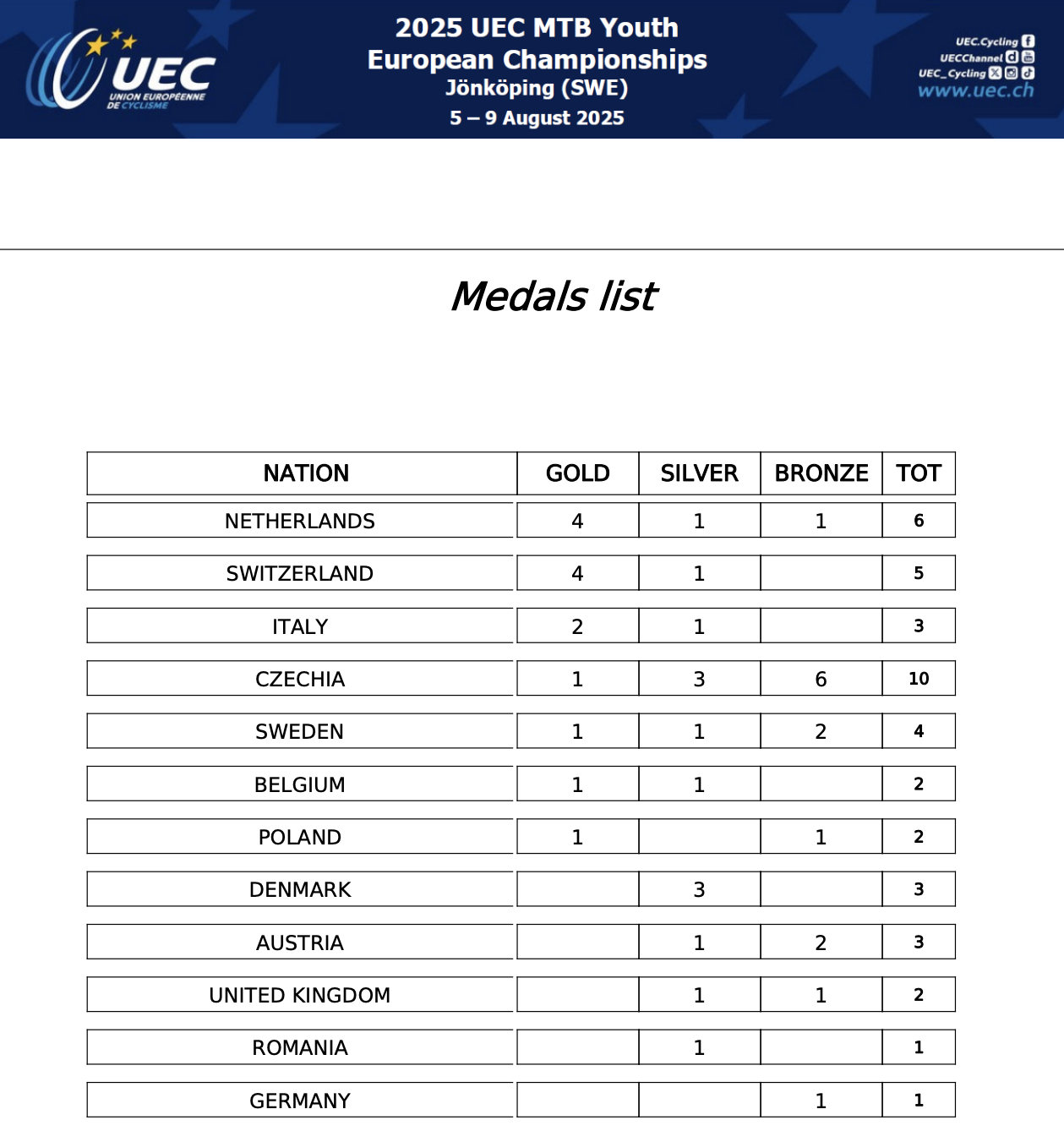 UEC
UNION EUROPÉENNE DE CYCLISME

2025 UEC MTB Youth European Championships
Jönköping (SWE)
5 – 9 August 2025

UEC.Cycling
UECChannel
UEC_Cycling
www.uec.ch

Medals list

| NATION | GOLD | SILVER | BRONZE | TOT |
|---|---|---|---|---|
| NETHERLANDS | 4 | 1 | 1 | 6 |
| SWITZERLAND | 4 | 1 | | 5 |
| ITALY | 2 | 1 | | 3 |
| CZECHIA | 1 | 3 | 6 | 10 |
| SWEDEN | 1 | 1 | 2 | 4 |
| BELGIUM | 1 | 1 | | 2 |
| POLAND | 1 | | 1 | 2 |
| DENMARK | | 3 | | 3 |
| AUSTRIA | | 1 | 2 | 3 |
| UNITED KINGDOM | | 1 | 1 | 2 |
| ROMANIA | | 1 | | 1 |
| GERMANY | | | 1 | 1 |